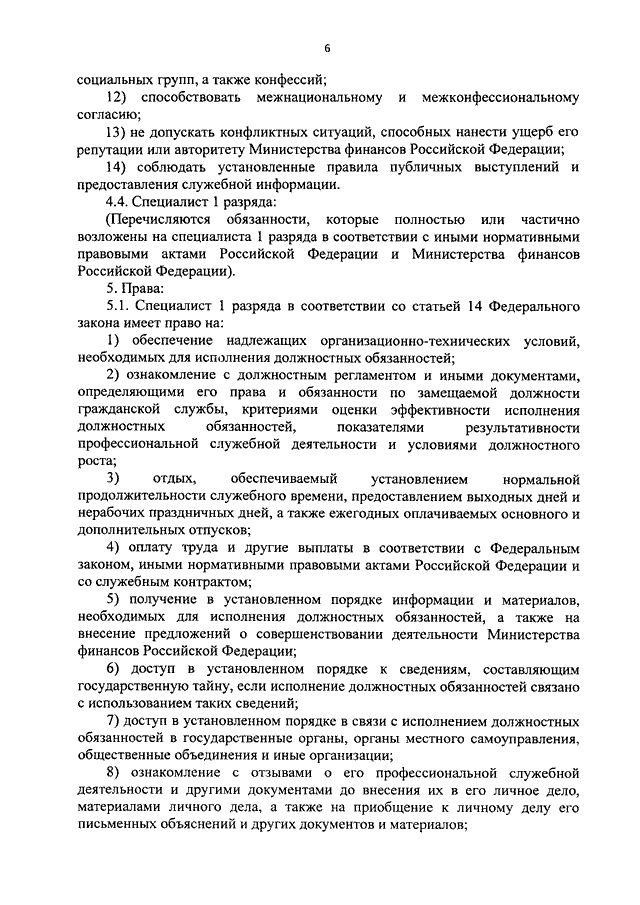 6

социальных групп, а также конфессий;

12) способствовать межнациональному и межконфессиональному согласию;

13) не допускать конфликтных ситуаций, способных нанести ущерб его репутации или авторитету Министерства финансов Российской Федерации;

14) соблюдать установленные правила публичных выступлений и предоставления служебной информации.

4.4. Специалист 1 разряда:

(Перечисляются обязанности, которые полностью или частично возложены на специалиста 1 разряда в соответствии с иными нормативными правовыми актами Российской Федерации и Министерства финансов Российской Федерации).

5. Права:

5.1. Специалист 1 разряда в соответствии со статьей 14 Федерального закона имеет право на:

1) обеспечение надлежащих организационно-технических условий, необходимых для исполнения должностных обязанностей;

2) ознакомление с должностным регламентом и иными документами, определяющими его права и обязанности по замещаемой должности гражданской службы, критериями оценки эффективности исполнения должностных обязанностей, показателями результативности профессиональной служебной деятельности и условиями должностного роста;

3) отдых, обеспечиваемый установлением нормальной продолжительности служебного времени, предоставлением выходных дней и нерабочих праздничных дней, а также ежегодных оплачиваемых основного и дополнительных отпусков;

4) оплату труда и другие выплаты в соответствии с Федеральным законом, иными нормативными правовыми актами Российской Федерации и со служебным контрактом;

5) получение в установленном порядке информации и материалов, необходимых для исполнения должностных обязанностей, а также на внесение предложений о совершенствовании деятельности Министерства финансов Российской Федерации;

6) доступ в установленном порядке к сведениям, составляющим государственную тайну, если исполнение должностных обязанностей связано с использованием таких сведений;

7) доступ в установленном порядке в связи с исполнением должностных обязанностей в государственные органы, органы местного самоуправления, общественные объединения и иные организации;

8) ознакомление с отзывами о его профессиональной служебной деятельности и другими документами до внесения их в его личное дело, материалами личного дела, а также на приобщение к личному делу его письменных объяснений и других документов и материалов;